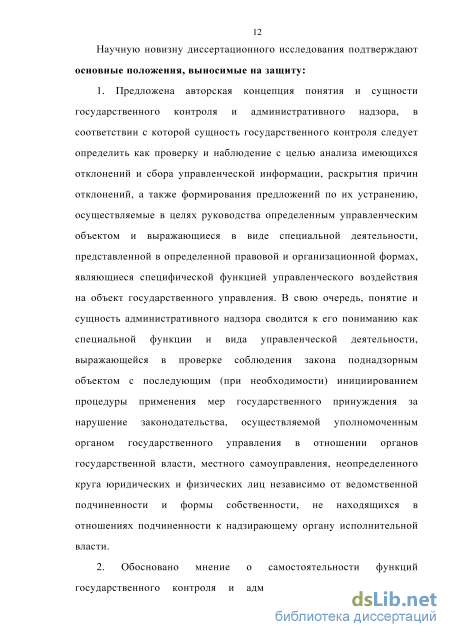 12

Научную новизну диссертационного исследования подтверждают **основные положения, выносимые на защиту:**

1. Предложена авторская концепция понятия и сущности государственного контроля и административного надзора, в соответствии с которой сущность государственного контроля следует определить как проверку и наблюдение с целью анализа имеющихся отклонений и сбора управленческой информации, раскрытия причин отклонений, а также формирования предложений по их устранению, осуществляемые в целях руководства определенным управленческим объектом и выражающиеся в виде специальной деятельности, представленной в определенной правовой и организационной формах, являющиеся специфической функцией управленческого воздействия на объект государственного управления. В свою очередь, понятие и сущность административного надзора сводится к его пониманию как специальной функции и вида управленческой деятельности, выражающейся в проверке соблюдения закона поднадзорным объектом с последующим (при необходимости) инициированием процедуры применения мер государственного принуждения за нарушение законодательства, осуществляемой уполномоченным органом государственного управления в отношении органов государственной власти, местного самоуправления, неопределенного круга юридических и физических лиц независимо от ведомственной подчиненности и формы собственности, не находящихся в отношениях подчиненности к надзирающему органу исполнительной власти.

2. Обосновано мнение о самостоятельности функций государственного контроля и адм

dsLib.net
библиотека диссертаций